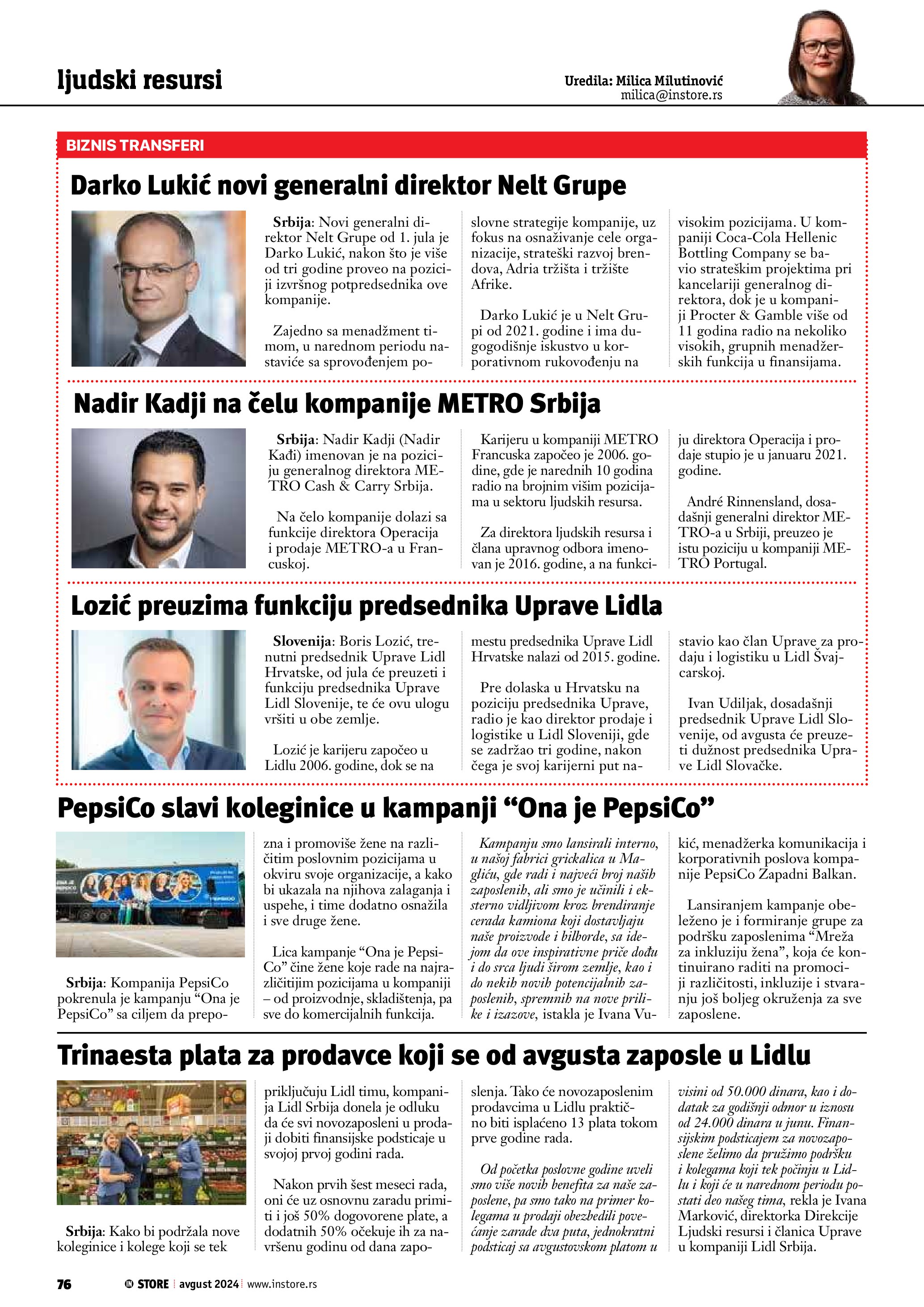 ljudski resursi

Uredila: Milica Milutinović
milica@instore.rs

BIZNIS TRANSFERI

Darko Lukić novi generalni direktor Nelt Grupe

Srbija: Novi generalni direktor Nelt Grupe od 1. jula je Darko Lukić, nakon što je više od tri godine proveo na poziciji izvršnog potpredsednika ove kompanije.

Zajedno sa menadžment timom, u narednom periodu nastaviće sa sprovođenjem poslovne strategije kompanije, uz fokus na osnaživanje cele organizacije, strateški razvoj brendova, Adria tržišta i tržište Afrike.

Darko Lukić je u Nelt Grupi od 2021. godine i ima dugogodišnje iskustvo u korporativnom rukovođenju na visokim pozicijama. U kompaniji Coca-Cola Hellenic Bottling Company se bavio strateškim projektima pri kancelariji generalnog direktora, dok je u kompaniji Procter & Gamble više od 11 godina radio na nekoliko visokih, grupnih menadžerskih funkcija u finansijama.

Nadir Kadji na čelu kompanije METRO Srbija

Srbija: Nadir Kadji (Nadir Kađi) imenovan je na poziciju generalnog direktora METRO Cash & Carry Srbija.

Na čelo kompanije dolazi sa funkcije direktora Operacija i prodaje METRO-a u Francuskoj.

Karijeru u kompaniji METRO Francuska započeo je 2006. godine, gde je narednih 10 godina radio na brojnim višim pozicijama u sektoru ljudskih resursa.

Za direktora ljudskih resursa i člana upravnog odbora imenovan je 2016. godine, a na funkciju direktora Operacija i prodaje stupio je u januaru 2021. godine.

André Rinnensland, dosadašnji generalni direktor METRO-a u Srbiji, preuzeo je istu poziciju u kompaniji METRO Portugal.

Lozić preuzima funkciju predsednika Uprave Lidla

Slovenija: Boris Lozić, trenutni predsednik Uprave Lidl Hrvatske, od jula će preuzeti i funkciju predsednika Uprave Lidl Slovenije, te će ovu ulogu vršiti u obe zemlje.

Lozić je karijeru započeo u Lidlu 2006. godine, dok se na mestu predsednika Uprave Lidl Hrvatske nalazi od 2015. godine.

Pre dolaska u Hrvatsku na poziciju predsednika Uprave, radio je kao direktor prodaje i logistike u Lidl Sloveniji, gde se zadržao tri godine, nakon čega je svoj karijerni put nastavio kao član Uprave za prodaju i logistiku u Lidl Švajcarskoj.

Ivan Udiljak, dosadašnji predsednik Uprave Lidl Slovenije, od avgusta će preuzeti dužnost predsednika Uprave Lidl Slovačke.

PepsiCo slavi koleginice u kampanji “Ona je PepsiCo”

Srbija: Kompanija PepsiCo pokrenula je kampanju “Ona je PepsiCo” sa ciljem da prepozna i promoviše žene na različitim poslovnim pozicijama u okviru svoje organizacije, a kako bi ukazala na njihova zalaganja i uspehe, i time dodatno osnažila i sve druge žene.

Lica kampanje “Ona je PepsiCo” čine žene koje rade na najrazličitijim pozicijama u kompaniji – od proizvodnje, skladištenja, pa sve do komercijalnih funkcija.

Kampanju smo lansirali interno, u našoj fabrici grickalica u Magliću, gde radi i najveći broj naših zaposlenih, ali smo je učinili i eksterno vidljivom kroz brendiranje cerada kamiona koji dostavljaju naše proizvode i bilborde, sa idejom da ove inspirativne priče dođu i do srca ljudi širom zemlje, kao i do nekih novih potencijalnih zaposlenih, spremnih na nove prilike i izazove, istakla je Ivana Vukić, menadžerka komunikacija i korporativnih poslova kompanije PepsiCo Zapadni Balkan.

Lansiranjem kampanje obeleženo je i formiranje grupe za podršku zaposlenima “Mreža za inkluziju žena”, koja će kontinuirano raditi na promociji različitosti, inkluzije i stvaranju još boljeg okruženja za sve zaposlene.

Trinaesta plata za prodavce koji se od avgusta zaposle u Lidlu

Srbija: Kako bi podržala nove koleginice i kolege koji se tek priključuju Lidl timu, kompanija Lidl Srbija donela je odluku da će svi novozaposleni u prodaji dobiti finansijske podsticaje u svojoj prvoj godini rada.

Nakon prvih šest meseci rada, oni će uz osnovnu zaradu primiti i još 50% dogovorene plate, a dodatnih 50% očekuje ih za navršenu godinu od dana zaposlenja. Tako će novozaposlenim prodavcima u Lidlu praktično biti isplaćeno 13 plata tokom prve godine rada.

Od početka poslovne godine uveli smo više novih benefita za naše zaposlene, pa smo tako na primer kolegama u prodaji obezbedili povećanje zarade dva puta, jednokratni podsticaj sa avgustovskom platom u visini od 50.000 dinara, kao i dodatak za godišnji odmor u iznosu od 24.000 dinara u junu. Finansijskim podsticajem za novozaposlene želimo da pružimo podršku i kolegama koji tek počinju u Lidlu i koji će u narednom periodu postati deo našeg tima, rekla je Ivana Marković, direktorka Direkcije Ljudski resursi i članica Uprave u kompaniji Lidl Srbija.

76 IN STORE avgust 2024 www.instore.rs